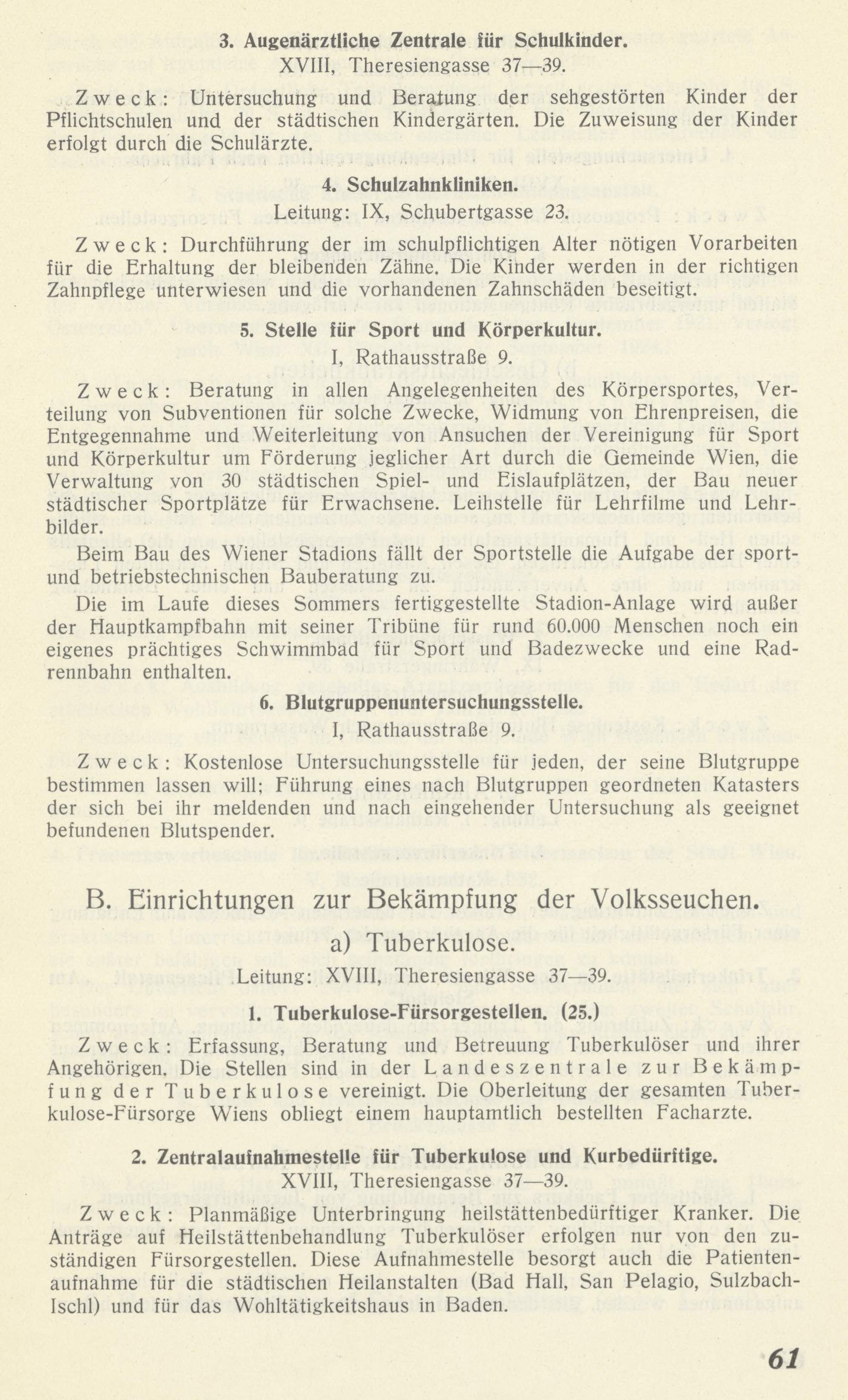 3. Augenärztliche Zentrale für Schulkinder.
XVIII, Theresiengasse 37—39.

Zweck: Untersuchung und Beratung der sehgestörten Kinder der Pflichtschulen und der städtischen Kindergärten. Die Zuweisung der Kinder erfolgt durch die Schulärzte.

4. Schulzahnkliniken.
Leitung: IX, Schubertgasse 23.

Zweck: Durchführung der im schulpflichtigen Alter nötigen Vorarbeiten für die Erhaltung der bleibenden Zähne. Die Kinder werden in der richtigen Zahnpflege unterwiesen und die vorhandenen Zahnschäden beseitigt.

5. Stelle für Sport und Körperkultur.
I, Rathausstraße 9.

Zweck: Beratung in allen Angelegenheiten des Körpersportes, Verteilung von Subventionen für solche Zwecke, Widmung von Ehrenpreisen, die Entgegennahme und Weiterleitung von Ansuchen der Vereinigung für Sport und Körperkultur um Förderung jeglicher Art durch die Gemeinde Wien, die Verwaltung von 30 städtischen Spiel- und Eislaufplätzen, der Bau neuer städtischer Sportplätze für Erwachsene. Leihstelle für Lehrfilme und Lehrbilder.

Beim Bau des Wiener Stadions fällt der Sportstelle die Aufgabe der sport- und betriebstechnischen Bauberatung zu.

Die im Laufe dieses Sommers fertiggestellte Stadion-Anlage wird außer der Hauptkampfbahn mit seiner Tribüne für rund 60.000 Menschen noch ein eigenes prächtiges Schwimmbad für Sport und Badezwecke und eine Radrennbahn enthalten.

6. Blutgruppenuntersuchungsstelle.
I, Rathausstraße 9.

Zweck: Kostenlose Untersuchungsstelle für jeden, der seine Blutgruppe bestimmen lassen will; Führung eines nach Blutgruppen geordneten Katasters der sich bei ihr meldenden und nach eingehender Untersuchung als geeignet befundenen Blutspender.

B. Einrichtungen zur Bekämpfung der Volksseuchen.

a) Tuberkulose.
Leitung: XVIII, Theresiengasse 37—39.

1. Tuberkulose-Fürsorgestellen. (25.)

Zweck: Erfassung, Beratung und Betreuung Tuberkulöser und ihrer Angehörigen. Die Stellen sind in der Landeszentrale zur Bekämpfung der Tuberkulose vereinigt. Die Oberleitung der gesamten Tuberkulose-Fürsorge Wiens obliegt einem hauptamtlich bestellten Facharzte.

2. Zentralaufnahmestelle für Tuberkulose und Kurbedürftige.
XVIII, Theresiengasse 37—39.

Zweck: Planmäßige Unterbringung heilstättenbedürftiger Kranker. Die Anträge auf Heilstättenbehandlung Tuberkulöser erfolgen nur von den zuständigen Fürsorgestellen. Diese Aufnahmestelle besorgt auch die Patientenaufnahme für die städtischen Heilanstalten (Bad Hall, San Pelagio, Sulzbach-Ischl) und für das Wohltätigkeitshaus in Baden.

61